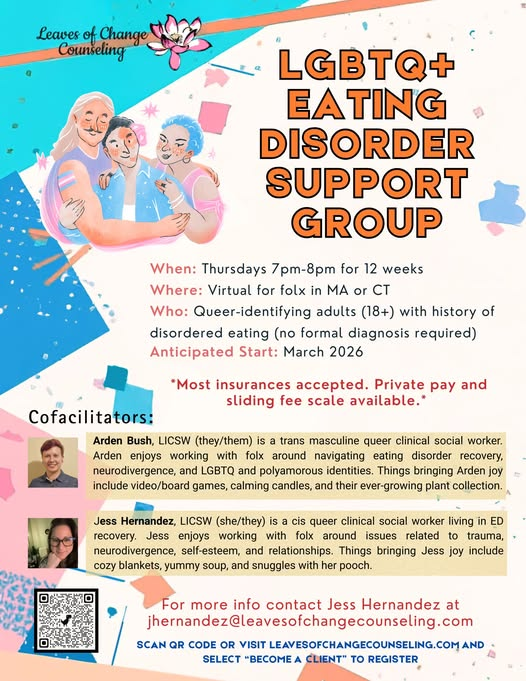 Leaves of Change Counseling

LGBTQ+ EATING DISORDER SUPPORT GROUP

When: Thursdays 7pm-8pm for 12 weeks
Where: Virtual for folx in MA or CT
Who: Queer-identifying adults (18+) with history of disordered eating (no formal diagnosis required)
Anticipated Start: March 2026

*Most insurances accepted. Private pay and sliding fee scale available.*

Cofacilitators:

Arden Bush, LICSW (they/them) is a trans masculine queer clinical social worker. Arden enjoys working with folx around navigating eating disorder recovery, neurodivergence, and LGBTQ and polyamorous identities. Things bringing Arden joy include video/board games, calming candles, and their ever-growing plant collection.

Jess Hernandez, LICSW (she/they) is a cis queer clinical social worker living in ED recovery. Jess enjoys working with folx around issues related to trauma, neurodivergence, self-esteem, and relationships. Things bringing Jess joy include cozy blankets, yummy soup, and snuggles with her pooch.

For more info contact Jess Hernandez at jhernandez@leavesofchangecounseling.com

SCAN QR CODE OR VISIT LEAVESOFCHANGECOUNSELING.COM AND SELECT "BECOME A CLIENT" TO REGISTER